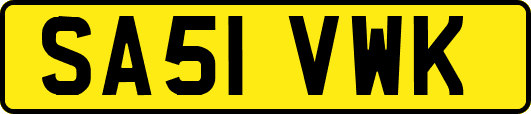 SA51 VWK